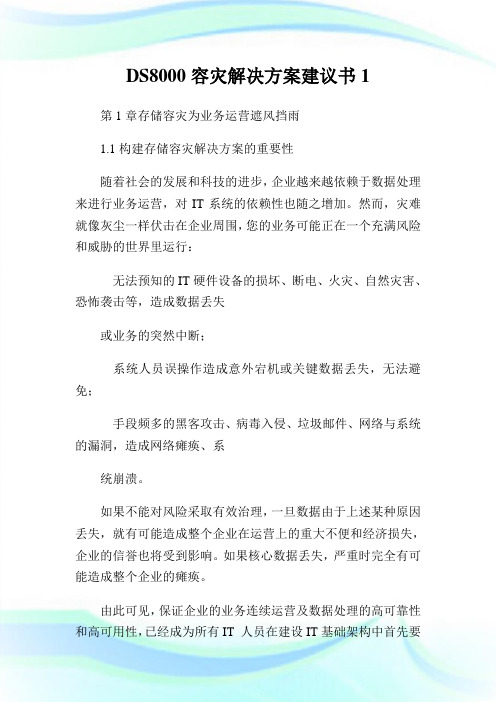 DS8000 容灾解决方案建议书 1

第 1 章存储容灾为业务运营遮风挡雨

1.1 构建存储容灾解决方案的重要性

随着社会的发展和科技的进步，企业越来越依赖于数据处理来进行业务运营，对 IT 系统的依赖性也随之增加。然而，灾难就像灰尘一样伏击在企业周围，您的业务可能正在一个充满风险和威胁的世界里运行：

无法预知的 IT 硬件设备的损坏、断电、火灾、自然灾害、恐怖袭击等，造成数据丢失

或业务的突然中断；

系统人员误操作造成意外宕机或关键数据丢失，无法避免；

手段频多的黑客攻击、病毒入侵、垃圾邮件、网络与系统的漏洞，造成网络瘫痪、系

统崩溃。

如果不能对风险采取有效治理，一旦数据由于上述某种原因丢失，就有可能造成整个企业在运营上的重大不便和经济损失，企业的信誉也将受到影响。如果核心数据丢失，严重时完全有可能造成整个企业的瘫痪。

由此可见，保证企业的业务连续运营及数据处理的高可靠性和高可用性，已经成为所有 IT 人员在建设 IT 基础架构中首先要